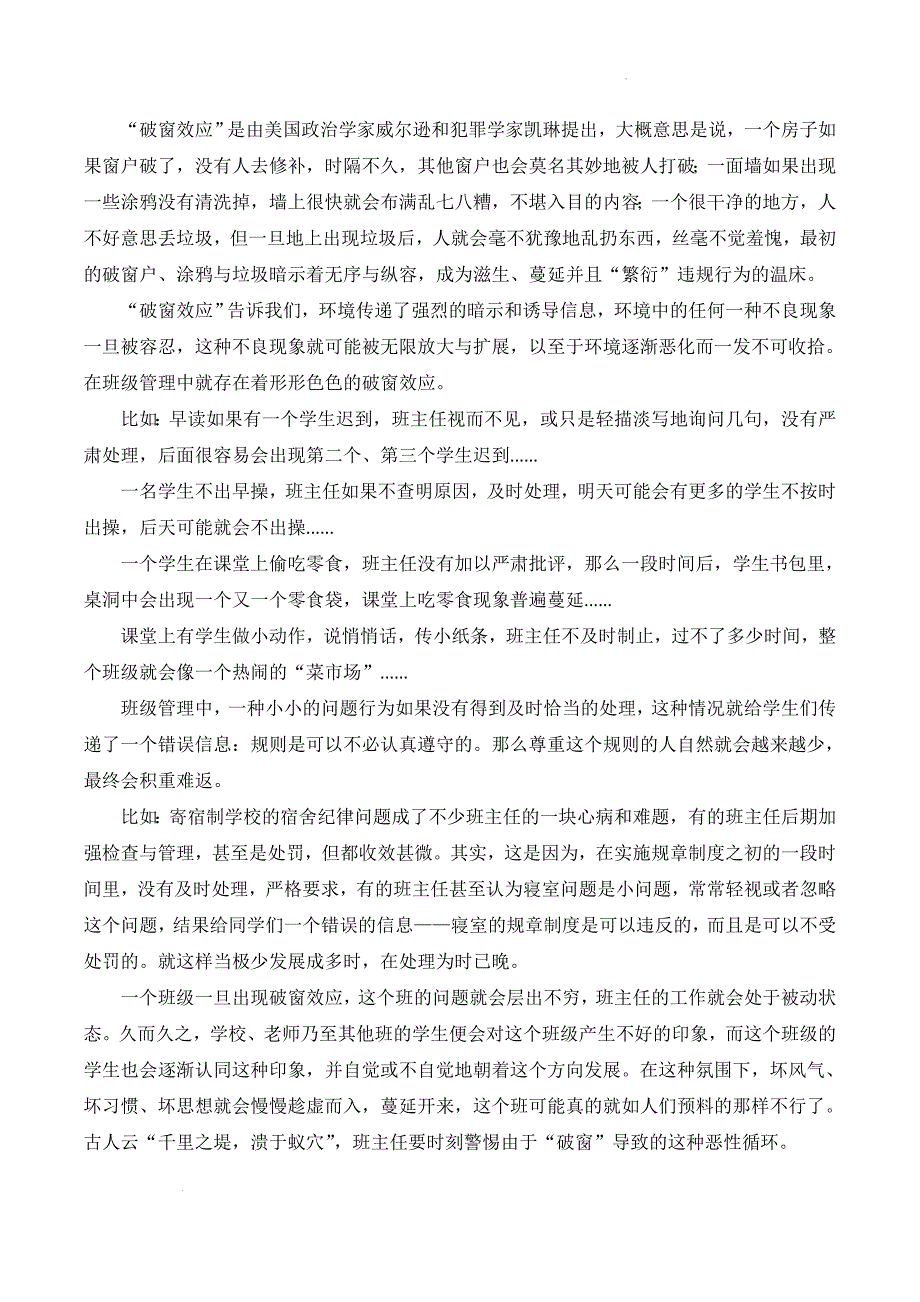 “破窗效应”是由美国政治学家威尔逊和犯罪学家凯琳提出，大概意思是说，一个房子如果窗户破了，没有人去修补，时隔不久，其他窗户也会莫名其妙地被人打破；一面墙如果出现一些涂鸦没有清洗掉，墙上很快就会布满乱七八糟，不堪入目的内容；一个很干净的地方，人不好意思丢垃圾，但一旦地上出现垃圾后，人就会毫不犹豫地乱扔东西，丝毫不觉羞愧，最初的破窗户、涂鸦与垃圾暗示着无序与纵容，成为滋生、蔓延并且“繁衍”违规行为的温床。

“破窗效应”告诉我们，环境传递了强烈的暗示和诱导信息，环境中的任何一种不良现象一旦被容忍，这种不良现象就可能被无限放大与扩展，以至于环境逐渐恶化而一发不可收拾。在班级管理中就存在着形形色色的破窗效应。

比如：早读如果有一个学生迟到，班主任视而不见，或只是轻描淡写地询问几句，没有严肃处理，后面很容易会出现第二个、第三个学生迟到......

一名学生不出早操，班主任如果不查明原因，及时处理，明天可能会有更多的学生不按时出操，后天可能就会不出操......

一个学生在课堂上偷吃零食，班主任没有加以严肃批评，那么一段时间后，学生书包里，桌洞中会出现一个又一个零食袋，课堂上吃零食现象普遍蔓延......

课堂上有学生做小动作，说悄悄话，传小纸条，班主任不及时制止，过不了多少时间，整个班级就会像一个热闹的“菜市场”......

班级管理中，一种小小的问题行为如果没有得到及时恰当的处理，这种情况就给学生们传递了一个错误信息：规则是可以不必认真遵守的。那么尊重这个规则的人自然就会越来越少，最终会积重难返。

比如：寄宿制学校的宿舍纪律问题成了不少班主任的一块心病和难题，有的班主任后期加强检查与管理，甚至是处罚，但都收效甚微。其实，这是因为，在实施规章制度之初的一段时间里，没有及时处理，严格要求，有的班主任甚至认为寝室问题是小问题，常常轻视或者忽略这个问题，结果给同学们一个错误的信息——寝室的规章制度是可以违反的，而且是可以不受处罚的。就这样当极少发展成多时，在处理为时已晚。

一个班级一旦出现破窗效应，这个班的问题就会层出不穷，班主任的工作就会处于被动状态。久而久之，学校、老师乃至其他班的学生便会对这个班级产生不好的印象，而这个班级的学生也会逐渐认同这种印象，并自觉或不自觉地朝着这个方向发展。在这种氛围下，坏风气、坏习惯、坏思想就会慢慢趁虚而入，蔓延开来，这个班可能真的就如人们预料的那样不行了。古人云“千里之堤，溃于蚁穴”，班主任要时刻警惕由于“破窗”导致的这种恶性循环。